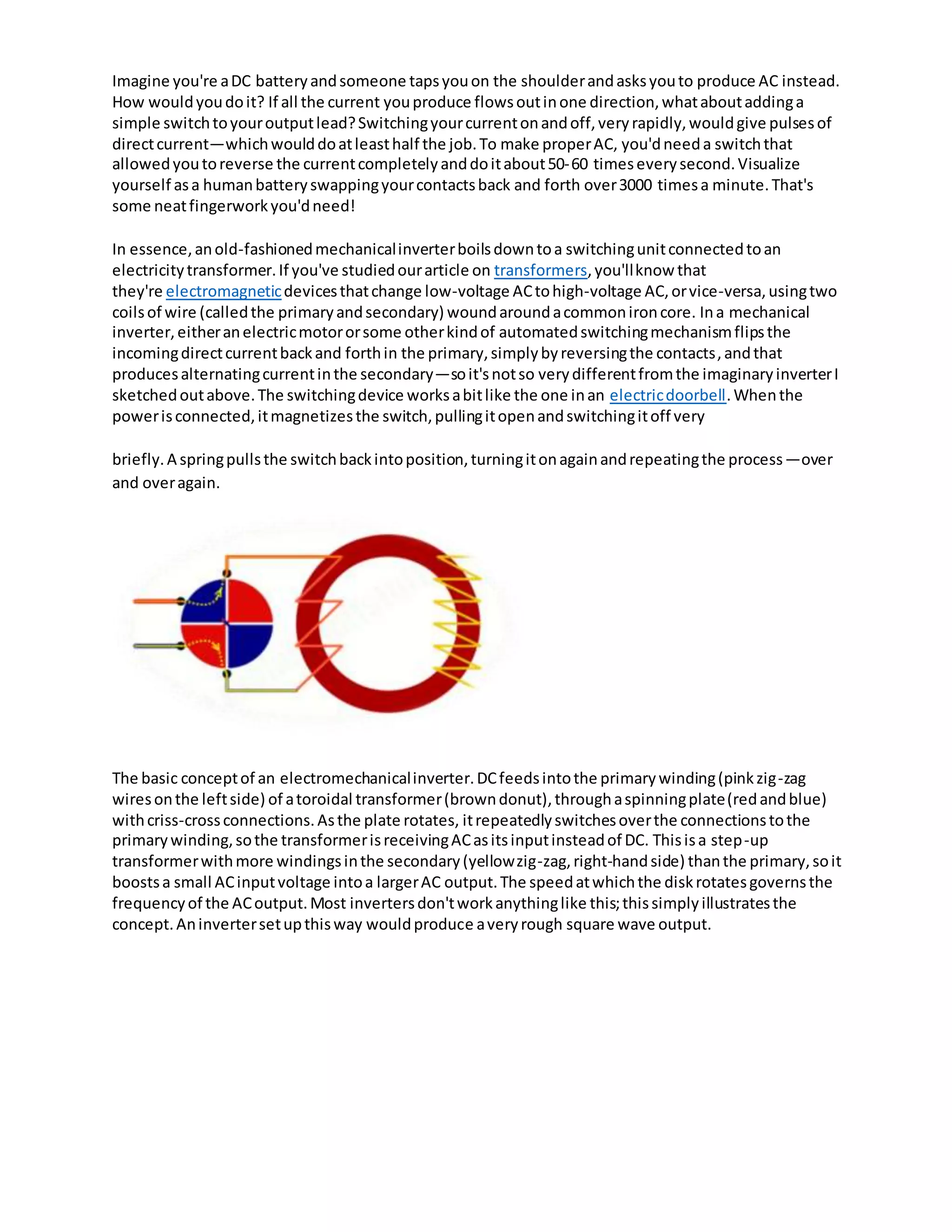 Imagine you're a DC battery and someone taps you on the shoulder and asks you to produce AC instead. How would you do it? If all the current you produce flows out in one direction, what about adding a simple switch to your output lead? Switching your current on and off, very rapidly, would give pulses of direct current—which would do at least half the job. To make proper AC, you'd need a switch that allowed you to reverse the current completely and do it about 50-60 times every second. Visualize yourself as a human battery swapping your contacts back and forth over 3000 times a minute. That's some neat fingerwork you'd need!

In essence, an old-fashioned mechanical inverter boils down to a switching unit connected to an electricity transformer. If you've studied our article on transformers, you'll know that they're electromagnetic devices that change low-voltage AC to high-voltage AC, or vice-versa, using two coils of wire (called the primary and secondary) wound around a common iron core. In a mechanical inverter, either an electric motor or some other kind of automated switching mechanism flips the incoming direct current back and forth in the primary, simply by reversing the contacts, and that produces alternating current in the secondary—so it's not so very different from the imaginary inverter I sketched out above. The switching device works a bit like the one in an electric doorbell. When the power is connected, it magnetizes the switch, pulling it open and switching it off very

briefly. A spring pulls the switch back into position, turning it on again and repeating the process —over and over again.

The basic concept of an electromechanical inverter. DC feeds into the primary winding (pink zig-zag wires on the left side) of a toroidal transformer (brown donut), through a spinning plate (red and blue) with criss-cross connections. As the plate rotates, it repeatedly switches over the connections to the primary winding, so the transformer is receiving AC as its input instead of DC. This is a step-up transformer with more windings in the secondary (yellow zig-zag, right-hand side) than the primary, so it boosts a small AC input voltage into a larger AC output. The speed at which the disk rotates governs the frequency of the AC output. Most inverters don't work anything like this; this simply illustrates the concept. An inverter set up this way would produce a very rough square wave output.